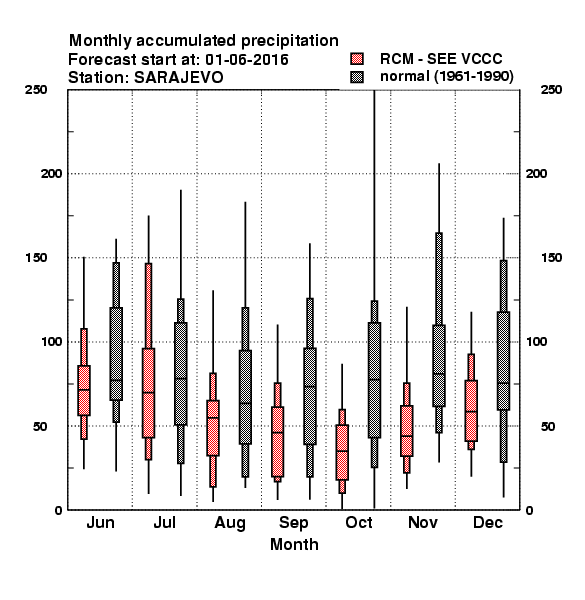 Monthly accumulated precipitation
Forecast start at: 01-06-2016
Station: SARAJEVO

RCM - SEE VCCC
normal (1961-1990)

250
200
150
100
50
0

250
200
150
100
50
0

Jun
Jul
Aug
Sep
Oct
Nov
Dec

Month